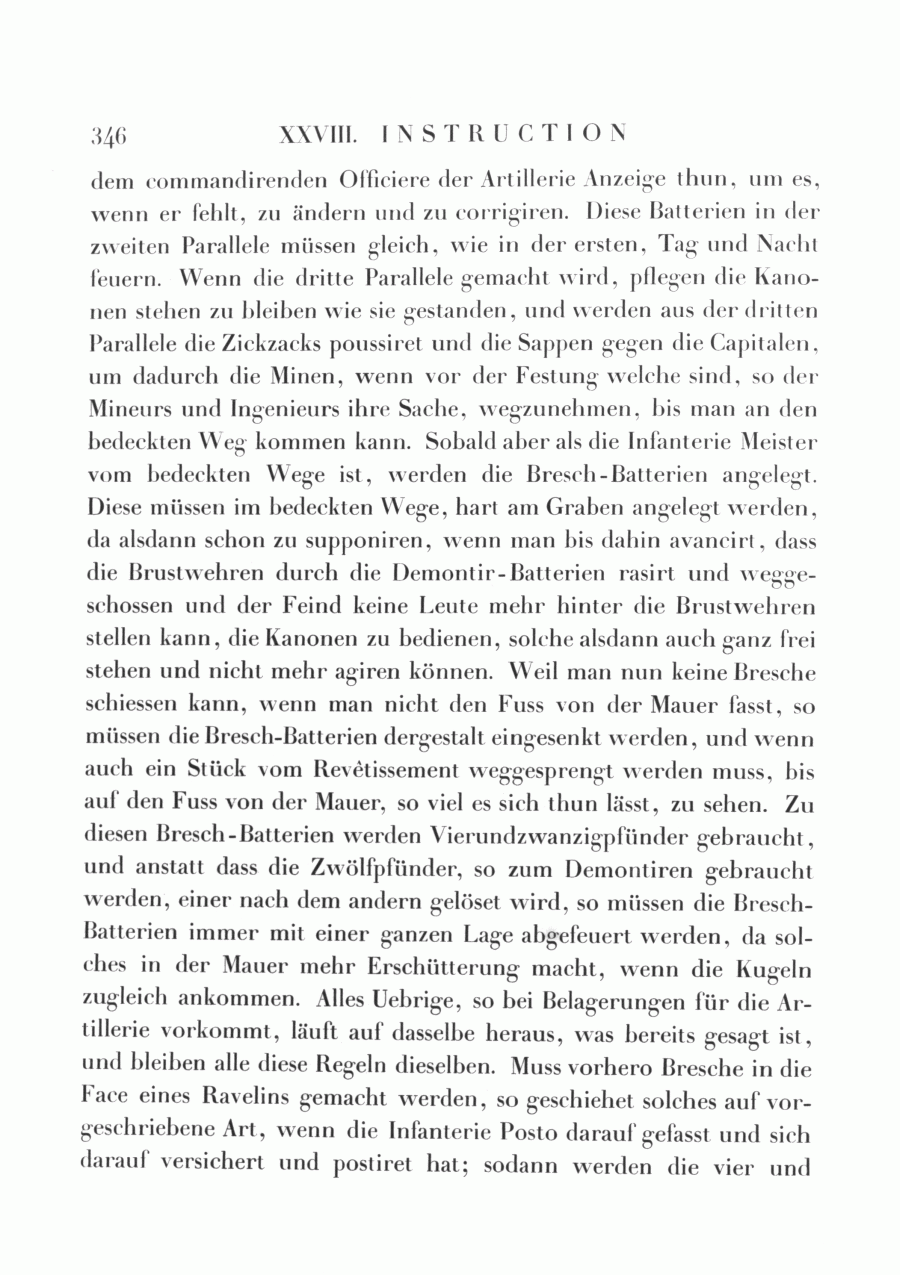 346 XXVIII. INSTRUCTION

dem commandirenden Officiere der Artillerie Anzeige thun, um es, wenn er fehlt, zu ändern und zu corrigiren. Diese Batterien in der zweiten Parallele müssen gleich, wie in der ersten, Tag und Nacht feuern. Wenn die dritte Parallele gemacht wird, pflegen die Kanonen stehen zu bleiben wie sie gestanden, und werden aus der dritten Parallele die Zickzacks poussiret und die Sappen gegen die Capitalen, um dadurch die Minen, wenn vor der Festung welche sind, so der Mineurs und Ingenieurs ihre Sache, wegzunehmen, bis man an den bedeckten Weg kommen kann. Sobald aber als die Infanterie Meister vom bedeckten Wege ist, werden die Bresch-Batterien angelegt. Diese müssen im bedeckten Wege, hart am Graben angelegt werden, da alsdann schon zu supponiren, wenn man bis dahin avancirt, dass die Brustwehren durch die Demontir-Batterien rasirt und weggeschossen und der Feind keine Leute mehr hinter die Brustwehren stellen kann, die Kanonen zu bedienen, solche alsdann auch ganz frei stehen und nicht mehr agiren können. Weil man nun keine Bresche schiessen kann, wenn man nicht den Fuss von der Mauer fasst, so müssen die Bresch-Batterien dergestalt eingesenkt werden, und wenn auch ein Stück vom Revêtissement weggesprengt werden muss, bis auf den Fuss von der Mauer, so viel es sich thun lässt, zu sehen. Zu diesen Bresch-Batterien werden Vierundzwanzigpfünder gebraucht, und anstatt dass die Zwölfpfünder, so zum Demontiren gebraucht werden, einer nach dem andern gelöset wird, so müssen die Bresch-Batterien immer mit einer ganzen Lage abgefeuert werden, da solches in der Mauer mehr Erschütterung macht, wenn die Kugeln zugleich ankommen. Alles Uebrige, so bei Belagerungen für die Artillerie vorkommt, läuft auf dasselbe heraus, was bereits gesagt ist, und bleiben alle diese Regeln dieselben. Muss vorhero Bresche in die Face eines Ravelins gemacht werden, so geschiehet solches auf vorgeschriebene Art, wenn die Infanterie Posto darauf gefasst und sich darauf versichert und postiret hat; sodann werden die vier und